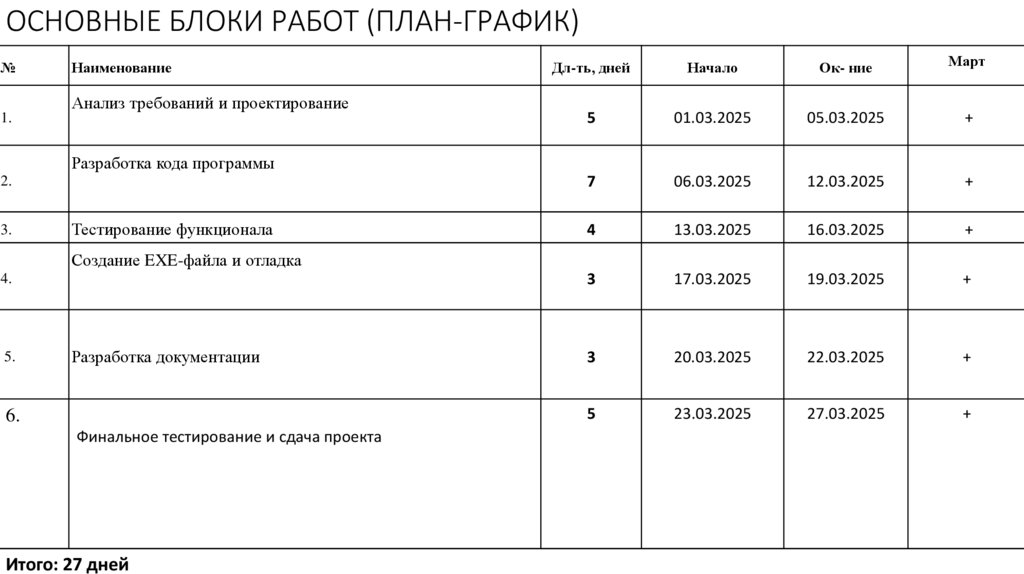 ОСНОВНЫЕ БЛОКИ РАБОТ (ПЛАН-ГРАФИК)

| № | Наименование | Дл-ть, дней | Начало | Ок- ние | Март |
|---|---|---|---|---|---|
| 1. | Анализ требований и проектирование | 5 | 01.03.2025 | 05.03.2025 | + |
| 2. | Разработка кода программы | 7 | 06.03.2025 | 12.03.2025 | + |
| 3. | Тестирование функционала | 4 | 13.03.2025 | 16.03.2025 | + |
| 4. | Создание EXE-файла и отладка | 3 | 17.03.2025 | 19.03.2025 | + |
| 5. | Разработка документации | 3 | 20.03.2025 | 22.03.2025 | + |
| 6. | Финальное тестирование и сдача проекта | 5 | 23.03.2025 | 27.03.2025 | + |

Итого: 27 дней